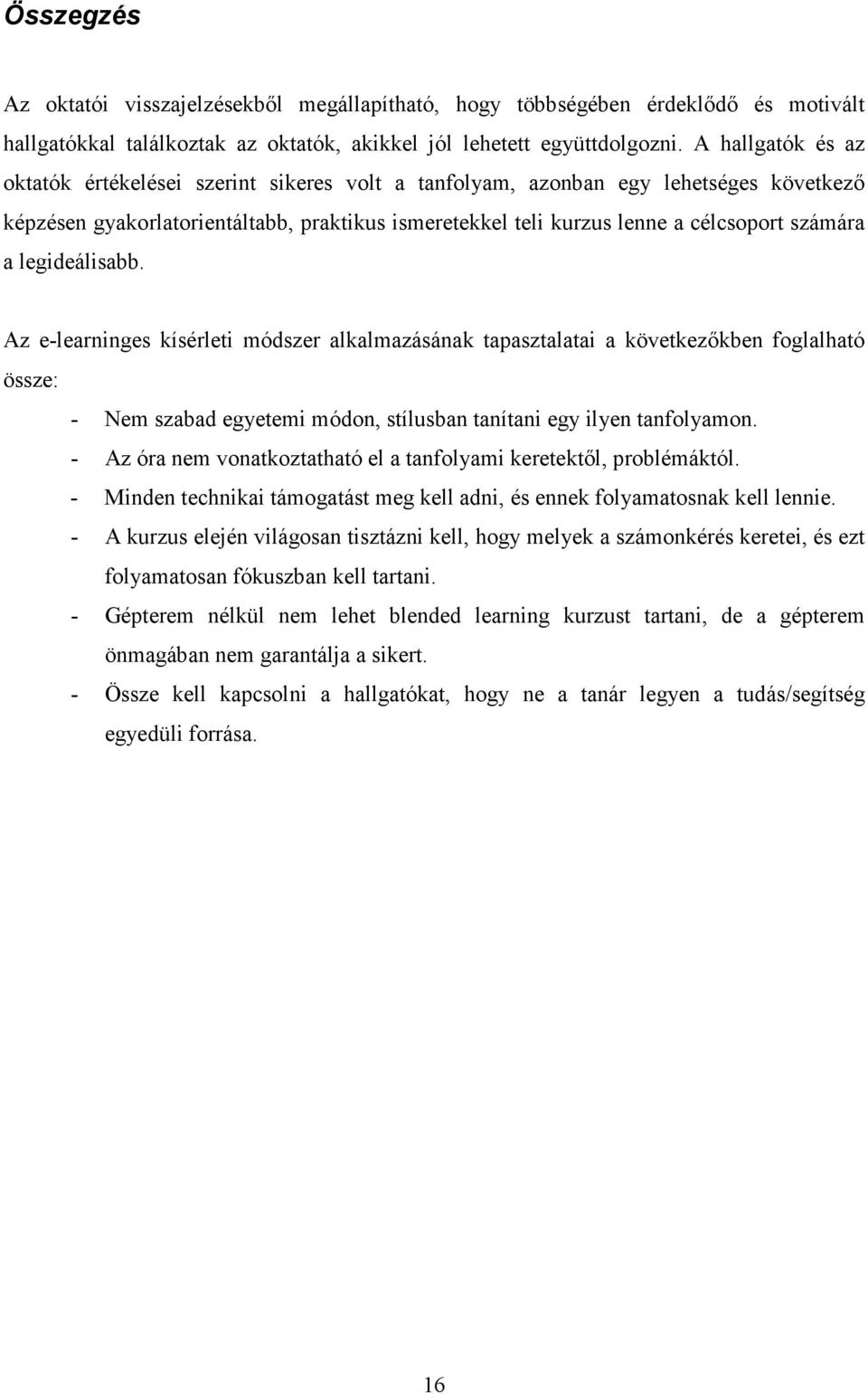 Összegzés

Az oktatói visszajelzésekből megállapítható, hogy többségében érdeklődő és motivált hallgatókkal találkoztak az oktatók, akikkel jól lehetett együttdolgozni. A hallgatók és az oktatók értékelései szerint sikeres volt a tanfolyam, azonban egy lehetséges következő képzésen gyakorlatorientáltabb, praktikus ismeretekkel teli kurzus lenne a célcsoport számára a legideálisabb.

Az e-learninges kísérleti módszer alkalmazásának tapasztalatai a következőkben foglalható össze:

- Nem szabad egyetemi módon, stílusban tanítani egy ilyen tanfolyamon.
- Az óra nem vonatkoztatható el a tanfolyami keretektől, problémáktól.
- Minden technikai támogatást meg kell adni, és ennek folyamatosnak kell lennie.
- A kurzus elején világosan tisztázni kell, hogy melyek a számonkérés keretei, és ezt folyamatosan fókuszban kell tartani.
- Gépterem nélkül nem lehet blended learning kurzust tartani, de a gépterem önmagában nem garantálja a sikert.
- Össze kell kapcsolni a hallgatókat, hogy ne a tanár legyen a tudás/segítség egyedüli forrása.

16